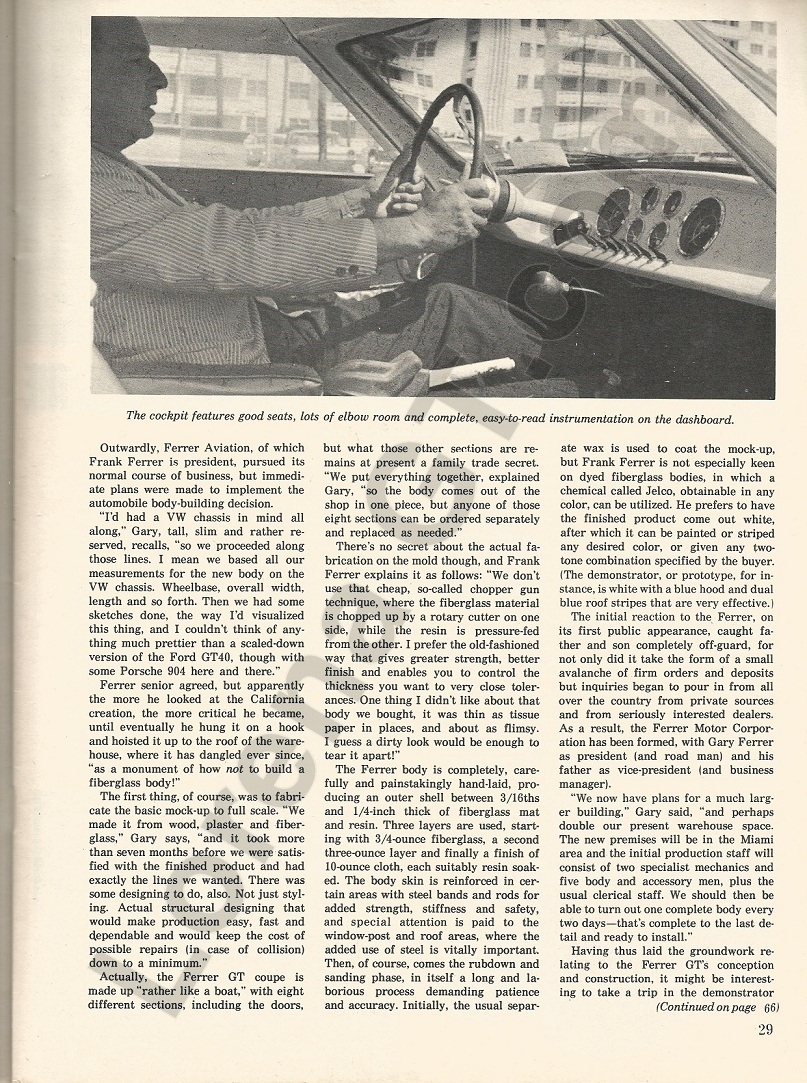 The cockpit features good seats, lots of elbow room and complete, easy-to-read instrumentation on the dashboard.

Outwardly, Ferrer Aviation, of which Frank Ferrer is president, pursued its normal course of business, but immediate plans were made to implement the automobile body-building decision.

"I'd had a VW chassis in mind all along," Gary, tall, slim and rather reserved, recalls, "so we proceeded along those lines. I mean we based all our measurements for the new body on the VW chassis. Wheelbase, overall width, length and so forth. Then we had some sketches done, the way I'd visualized this thing, and I couldn't think of anything much prettier than a scaled-down version of the Ford GT40, though with some Porsche 904 here and there."

Ferrer senior agreed, but apparently the more he looked at the California creation, the more critical he became, until eventually he hung it on a hook and hoisted it up to the roof of the warehouse, where it has dangled ever since, "as a monument of how not to build a fiberglass body!"

The first thing, of course, was to fabricate the basic mock-up to full scale. "We made it from wood, plaster and fiberglass," Gary says, "and it took more than seven months before we were satisfied with the finished product and had exactly the lines we wanted. There was some designing to do, also. Not just styling. Actual structural designing that would make production easy, fast and dependable and would keep the cost of possible repairs (in case of collision) down to a minimum."

Actually, the Ferrer GT coupe is made up "rather like a boat," with eight different sections, including the doors, but what those other sections are remains at present a family trade secret. "We put everything together, explained Gary, "so the body comes out of the shop in one piece, but anyone of those eight sections can be ordered separately and replaced as needed."

There's no secret about the actual fabrication on the mold though, and Frank Ferrer explains it as follows: "We don't use that cheap, so-called chopper gun technique, where the fiberglass material is chopped up by a rotary cutter on one side, while the resin is pressure-fed from the other. I prefer the old-fashioned way that gives greater strength, better finish and enables you to control the thickness you want to very close tolerances. One thing I didn't like about that body we bought, it was thin as tissue paper in places, and about as flimsy. I guess a dirty look would be enough to tear it apart!"

The Ferrer body is completely, carefully and painstakingly hand-laid, producing an outer shell between 3/16ths and 1/4-inch thick of fiberglass mat and resin. Three layers are used, starting with 3/4-ounce fiberglass, a second three-ounce layer and finally a finish of 10-ounce cloth, each suitably resin soaked. The body skin is reinforced in certain areas with steel bands and rods for added strength, stiffness and safety, and special attention is paid to the window-post and roof areas, where the added use of steel is vitally important. Then, of course, comes the rubdown and sanding phase, in itself a long and laborious process demanding patience and accuracy. Initially, the usual separate wax is used to coat the mock-up, but Frank Ferrer is not especially keen on dyed fiberglass bodies, in which a chemical called Jelco, obtainable in any color, can be utilized. He prefers to have the finished product come out white, after which it can be painted or striped any desired color, or given any two-tone combination specified by the buyer. (The demonstrator, or prototype, for instance, is white with a blue hood and dual blue roof stripes that are very effective.)

The initial reaction to the Ferrer, on its first public appearance, caught father and son completely off-guard, for not only did it take the form of a small avalanche of firm orders and deposits but inquiries began to pour in from all over the country from private sources and from seriously interested dealers. As a result, the Ferrer Motor Corporation has been formed, with Gary Ferrer as president (and road man) and his father as vice-president (and business manager).

"We now have plans for a much larger building," Gary said, "and perhaps double our present warehouse space. The new premises will be in the Miami area and the initial production staff will consist of two specialist mechanics and five body and accessory men, plus the usual clerical staff. We should then be able to turn out one complete body every two days—that's complete to the last detail and ready to install."

Having thus laid the groundwork relating to the Ferrer GT's conception and construction, it might be interesting to take a trip in the demonstrator
(Continued on page 66)

29